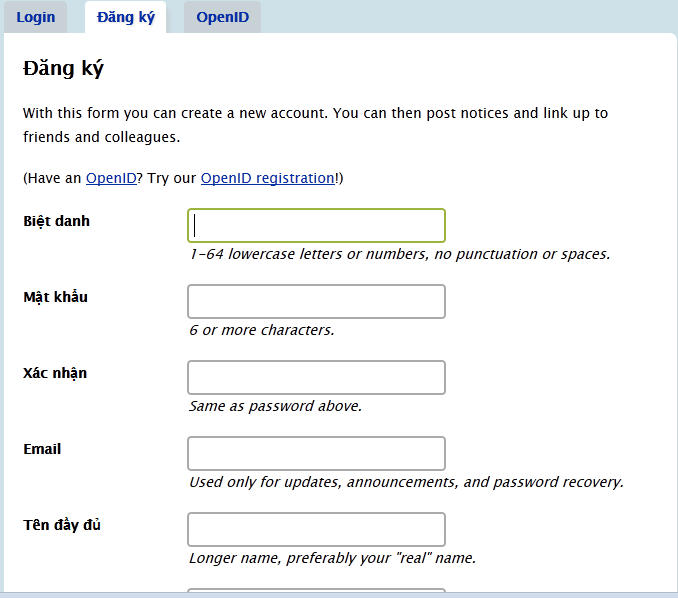 Login Đăng ký OpenID

Đăng ký

With this form you can create a new account. You can then post notices and link up to friends and colleagues.

(Have an OpenID? Try our OpenID registration!)

Biệt danh
1-64 lowercase letters or numbers, no punctuation or spaces.

Mật khẩu
6 or more characters.

Xác nhận
Same as password above.

Email
Used only for updates, announcements, and password recovery.

Tên đầy đủ
Longer name, preferably your "real" name.